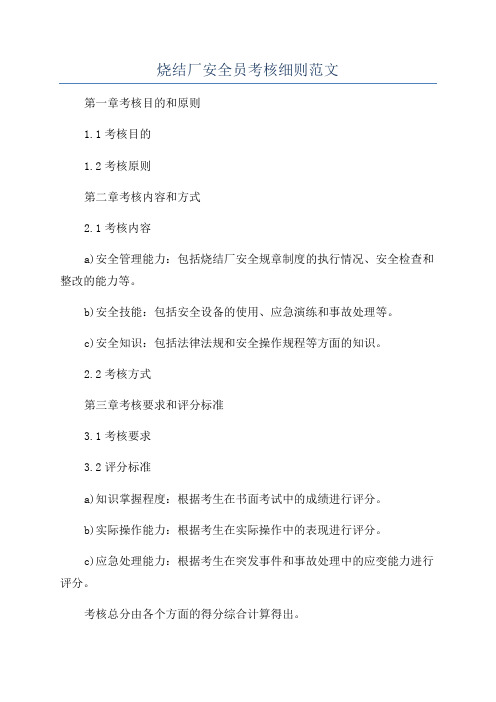 烧结厂安全员考核细则范文

第一章考核目的和原则

1.1 考核目的

1.2 考核原则

第二章考核内容和方式

2.1 考核内容

a)安全管理能力：包括烧结厂安全规章制度的执行情况、安全检查和整改的能力等。

b)安全技能：包括安全设备的使用、应急演练和事故处理等。

c)安全知识：包括法律法规和安全操作规程等方面的知识。

2.2 考核方式

第三章考核要求和评分标准

3.1 考核要求

3.2 评分标准

a)知识掌握程度：根据考生在书面考试中的成绩进行评分。

b)实际操作能力：根据考生在实际操作中的表现进行评分。

c)应急处理能力：根据考生在突发事件和事故处理中的应变能力进行评分。

考核总分由各个方面的得分综合计算得出。